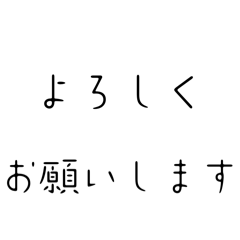 よろしく
お願いします